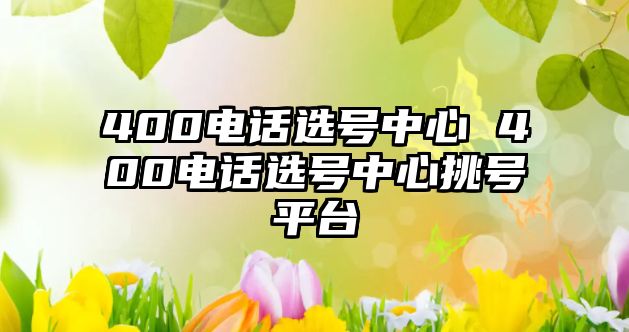 400电话选号中心 400电话选号中心挑号平台